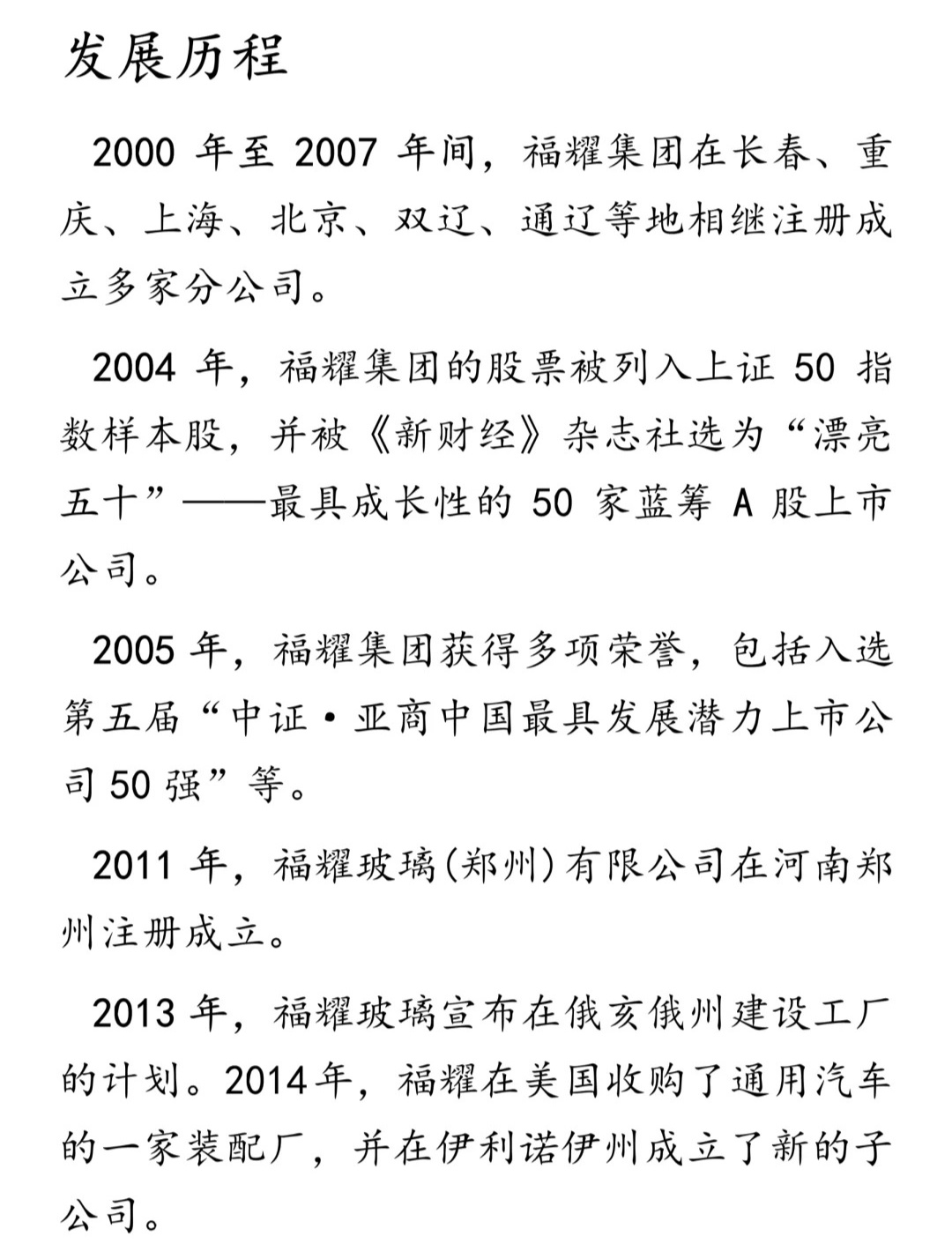 发展历程

2000 年至 2007 年间，福耀集团在长春、重庆、上海、北京、双辽、通辽等地相继注册成立多家分公司。

2004 年，福耀集团的股票被列入上证 50 指数样本股，并被《新财经》杂志社选为“漂亮五十”——最具成长性的 50 家蓝筹 A 股上市公司。

2005 年，福耀集团获得多项荣誉，包括入选第五届“中证·亚商中国最具发展潜力上市公司 50 强”等。

2011 年，福耀玻璃(郑州)有限公司在河南郑州注册成立。

2013 年，福耀玻璃宣布在俄亥俄州建设工厂的计划。2014年，福耀在美国收购了通用汽车的一家装配厂，并在伊利诺伊州成立了新的子公司。